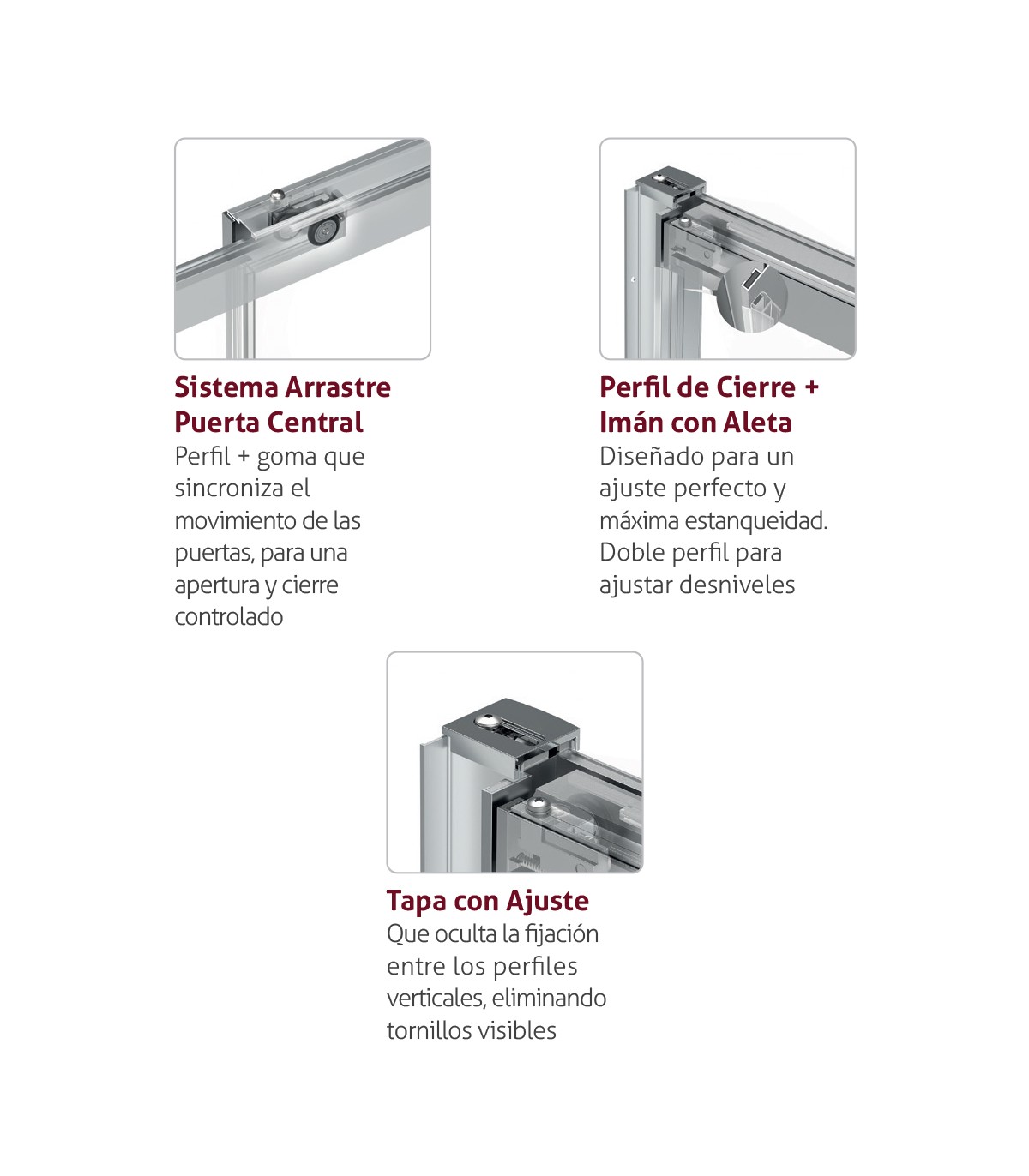 Sistema Arrastre
Puerta Central

Perfil + goma que sincroniza el movimiento de las puertas, para una apertura y cierre controlado

Perfil de Cierre +
Imán con Aleta

Diseñado para un ajuste perfecto y máxima estanqueidad. Doble perfil para ajustar desniveles

Tapa con Ajuste

Que oculta la fijación entre los perfiles verticales, eliminando tornillos visibles